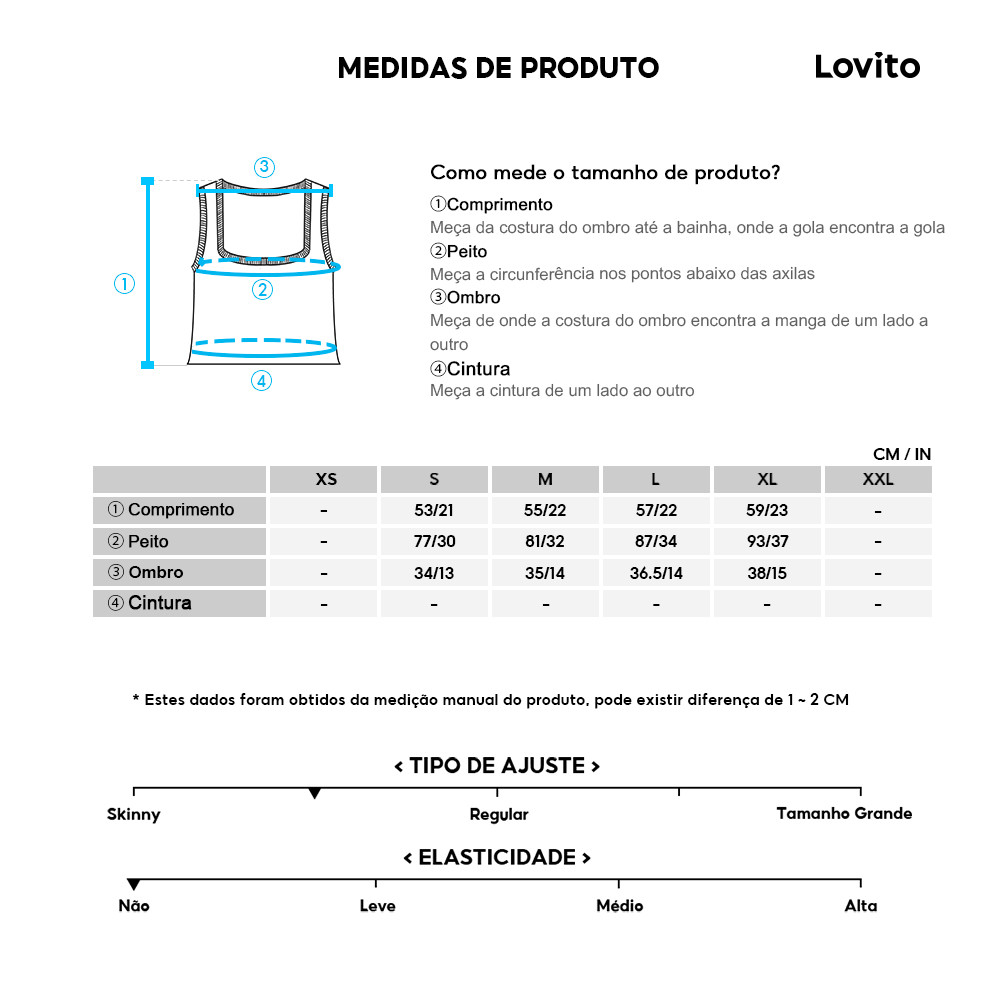 MEDIDAS DE PRODUTO

Lovito

③
①
②
④

Como mede o tamanho de produto?
①Comprimento
Meça da costura do ombro até a bainha, onde a gola encontra a gola
②Peito
Meça a circunferência nos pontos abaixo das axilas
③Ombro
Meça de onde a costura do ombro encontra a manga de um lado a outro
④Cintura
Meça a cintura de um lado ao outro

CM / IN

| | XS | S | M | L | XL | XXL |
|---|---|---|---|---|---|---|
| ① Comprimento | - | 53/21 | 55/22 | 57/22 | 59/23 | - |
| ② Peito | - | 77/30 | 81/32 | 87/34 | 93/37 | - |
| ③ Ombro | - | 34/13 | 35/14 | 36.5/14 | 38/15 | - |
| ④ Cintura | - | - | - | - | - | - |

* Estes dados foram obtidos da medição manual do produto, pode existir diferença de 1 ~ 2 CM

< TIPO DE AJUSTE >
Skinny
Regular
Tamanho Grande

< ELASTICIDADE >
Não
Leve
Médio
Alta